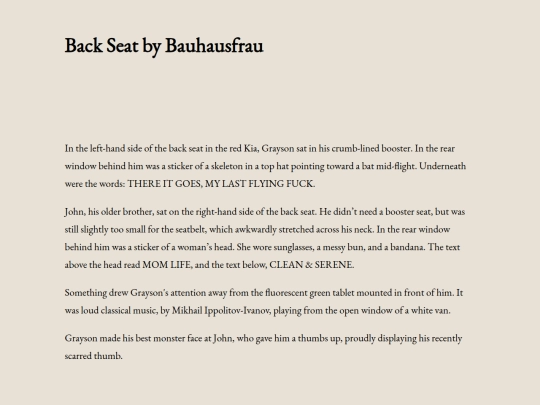 Back Seat by Bauhausfrau

In the left-hand side of the back seat in the red Kia, Grayson sat in his crumb-lined booster. In the rear window behind him was a sticker of a skeleton in a top hat pointing toward a bat mid-flight. Underneath were the words: THERE IT GOES, MY LAST FLYING FUCK.

John, his older brother, sat on the right-hand side of the back seat. He didn't need a booster seat, but was still slightly too small for the seatbelt, which awkwardly stretched across his neck. In the rear window behind him was a sticker of a woman's head. She wore sunglasses, a messy bun, and a bandana. The text above the head read MOM LIFE, and the text below, CLEAN & SERENE.

Something drew Grayson's attention away from the fluorescent green tablet mounted in front of him. It was loud classical music, by Mikhail Ippolitov-Ivanov, playing from the open window of a white van.

Grayson made his best monster face at John, who gave him a thumbs up, proudly displaying his recently scarred thumb.